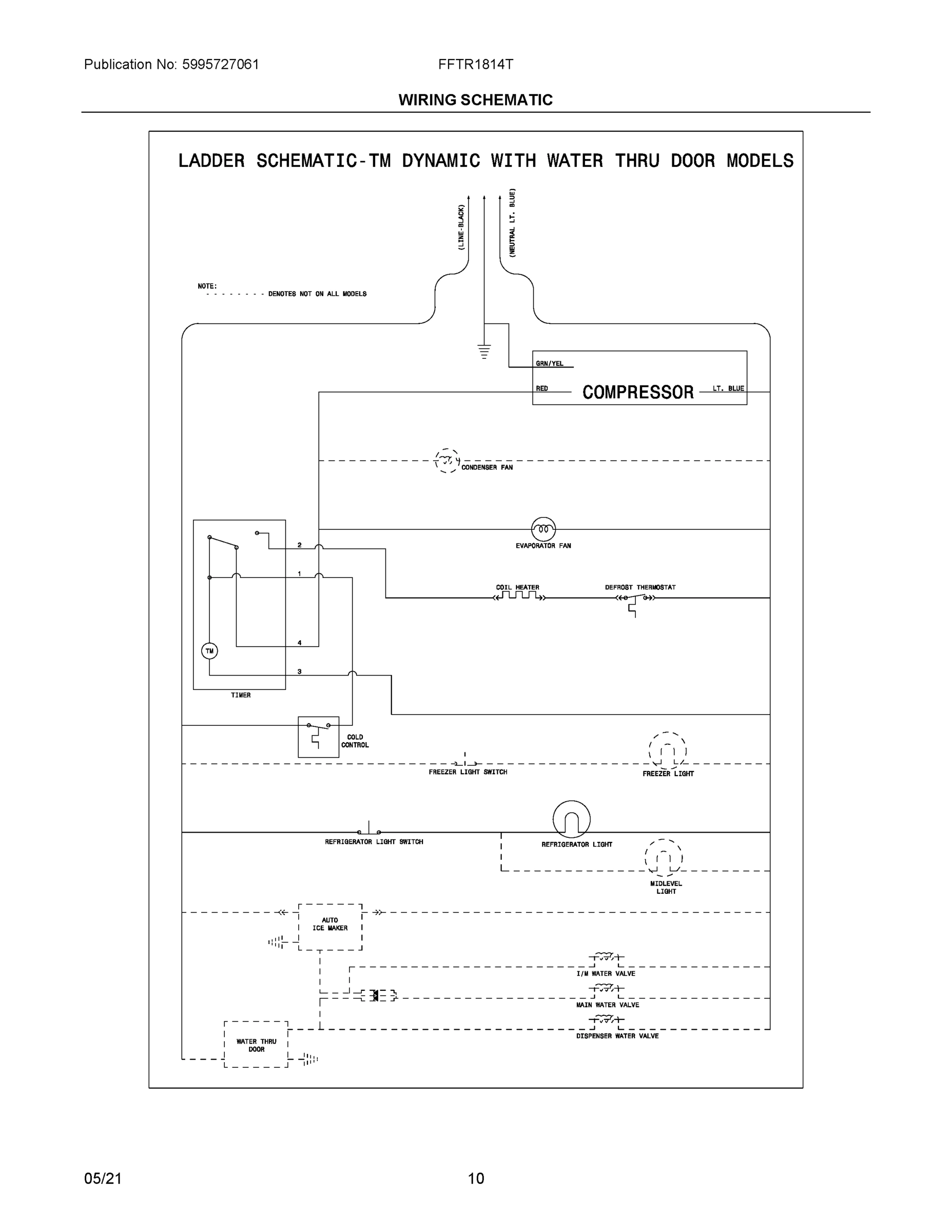 Publication No: 5995727061

FFTR1814T

WIRING SCHEMATIC

LADDER SCHEMATIC-TM DYNAMIC WITH WATER THRU DOOR MODELS

(LINE-BLACK)

(NEUTRAL LT. BLUE)

NOTE:
- - - - - - - - - DENOTES NOT ON ALL MODELS

GRN/YEL

RED

COMPRESSOR

LT. BLUE

CONDENSER FAN

EVAPORATOR FAN

2

1

4

3

TM

TIMER

COIL HEATER

DEFROST THERMOSTAT

COLD CONTROL

FREEZER LIGHT SWITCH

FREEZER LIGHT

REFRIGERATOR LIGHT SWITCH

REFRIGERATOR LIGHT

MIDLEVEL LIGHT

AUTO ICE MAKER

I/M WATER VALVE

MAIN WATER VALVE

DISPENSER WATER VALVE

WATER THRU DOOR

05/21

10